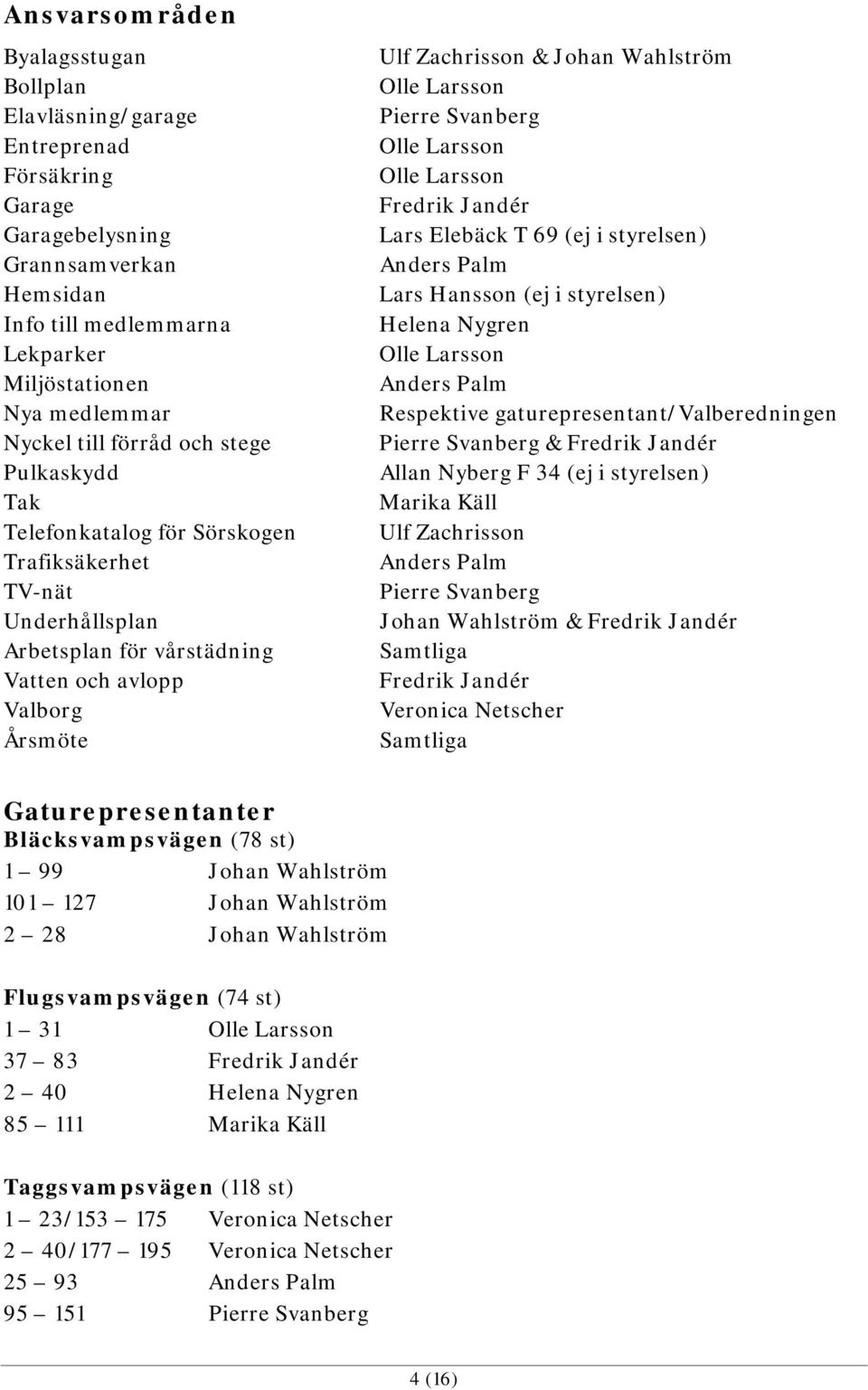 Ansvarsområden

| | |
|---|---|
| Byalagsstugan | Ulf Zachrisson & Johan Wahlström |
| Bollplan | Olle Larsson |
| Elavläsning/garage | Pierre Svanberg |
| Entreprenad | Olle Larsson |
| Försäkring | Olle Larsson |
| Garage | Fredrik Jandér |
| Garagebelysning | Lars Elebäck T 69 (ej i styrelsen) |
| Grannsamverkan | Anders Palm |
| Hemsidan | Lars Hansson (ej i styrelsen) |
| Info till medlemmarna | Helena Nygren |
| Lekparker | Olle Larsson |
| Miljöstationen | Anders Palm |
| Nya medlemmar | Respektive gaturepresentant/Valberedningen |
| Nyckel till förråd och stege | Pierre Svanberg & Fredrik Jandér |
| Pulkaskydd | Allan Nyberg F 34 (ej i styrelsen) |
| Tak | Marika Käll |
| Telefonkatalog för Sörskogen | Ulf Zachrisson |
| Trafiksäkerhet | Anders Palm |
| TV-nät | Pierre Svanberg |
| Underhållsplan | Johan Wahlström & Fredrik Jandér |
| Arbetsplan för vårstädning | Samtliga |
| Vatten och avlopp | Fredrik Jandér |
| Valborg | Veronica Netscher |
| Årsmöte | Samtliga |

Gaturepresentanter
Bläcksvampsvägen (78 st)

| | |
|---|---|
| 1 – 99 | Johan Wahlström |
| 101 – 127 | Johan Wahlström |
| 2 – 28 | Johan Wahlström |

Flugsvampsvägen (74 st)

| | |
|---|---|
| 1 – 31 | Olle Larsson |
| 37 – 83 | Fredrik Jandér |
| 2 – 40 | Helena Nygren |
| 85 – 111 | Marika Käll |

Taggsvampsvägen (118 st)

| | |
|---|---|
| 1 – 23/153 – 175 | Veronica Netscher |
| 2 – 40/177 – 195 | Veronica Netscher |
| 25 – 93 | Anders Palm |
| 95 – 151 | Pierre Svanberg |

4 (16)